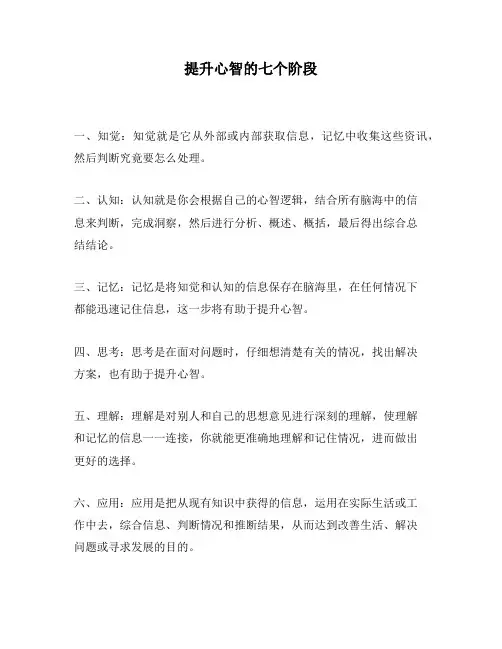 提升心智的七个阶段

一、知觉：知觉就是它从外部或内部获取信息，记忆中收集这些资讯，然后判断究竟要怎么处理。

二、认知：认知就是你会根据自己的心智逻辑，结合所有脑海中的信息来判断，完成洞察，然后进行分析、概述、概括，最后得出综合总结结论。

三、记忆：记忆是将知觉和认知的信息保存在脑海里，在任何情况下都能迅速记住信息，这一步将有助于提升心智。

四、思考：思考是在面对问题时，仔细想清楚有关的情况，找出解决方案，也有助于提升心智。

五、理解：理解是对别人和自己的思想意见进行深刻的理解，使理解和记忆的信息一一连接，你就能更准确地理解和记住情况，进而做出更好的选择。

六、应用：应用是把从现有知识中获得的信息，运用在实际生活或工作中去，综合信息、判断情况和推断结果，从而达到改善生活、解决问题或寻求发展的目的。